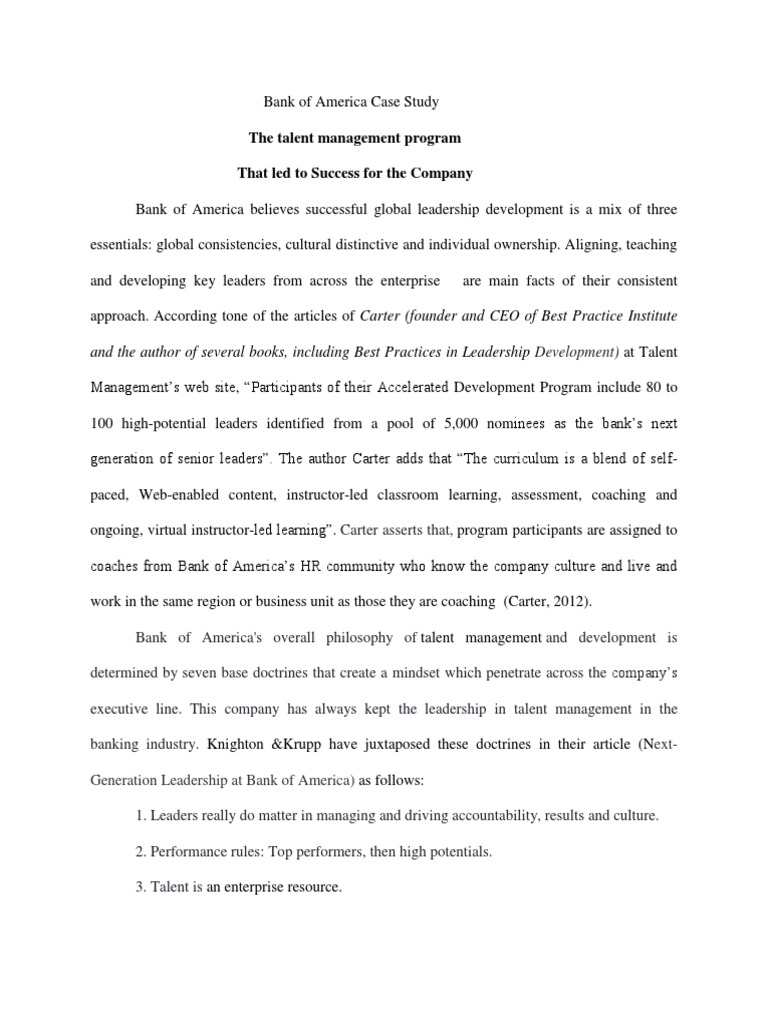 Bank of America Case Study

The talent management program

That led to Success for the Company

Bank of America believes successful global leadership development is a mix of three essentials: global consistencies, cultural distinctive and individual ownership. Aligning, teaching and developing key leaders from across the enterprise are main facts of their consistent approach. According tone of the articles of Carter (founder and CEO of Best Practice Institute and the author of several books, including Best Practices in Leadership Development) at Talent Management's web site, "Participants of their Accelerated Development Program include 80 to 100 high-potential leaders identified from a pool of 5,000 nominees as the bank's next generation of senior leaders". The author Carter adds that "The curriculum is a blend of self-paced, Web-enabled content, instructor-led classroom learning, assessment, coaching and ongoing, virtual instructor-led learning". Carter asserts that, program participants are assigned to coaches from Bank of America's HR community who know the company culture and live and work in the same region or business unit as those they are coaching (Carter, 2012).

Bank of America's overall philosophy of talent management and development is determined by seven base doctrines that create a mindset which penetrate across the company's executive line. This company has always kept the leadership in talent management in the banking industry. Knighton &Krupp have juxtaposed these doctrines in their article (Next-Generation Leadership at Bank of America) as follows:

1. Leaders really do matter in managing and driving accountability, results and culture.

2. Performance rules: Top performers, then high potentials.

3. Talent is an enterprise resource.